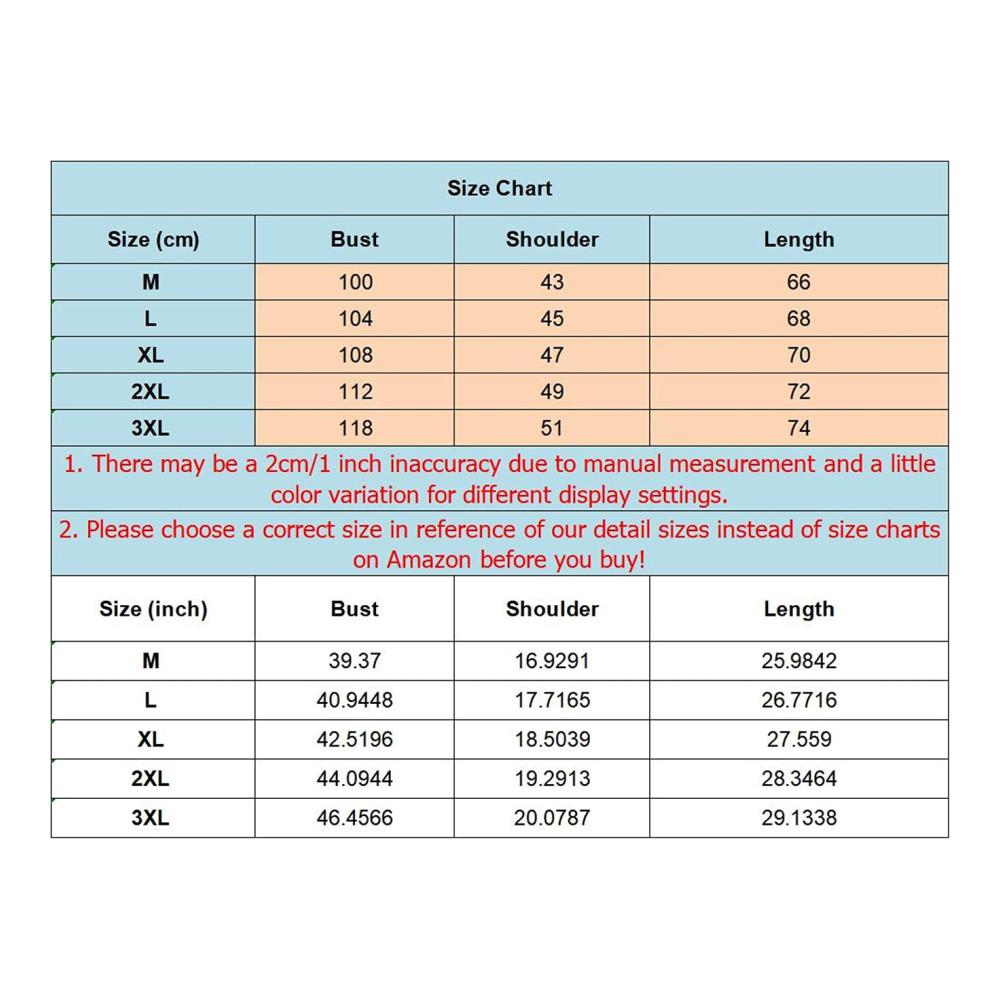 Size Chart

| Size (cm) | Bust | Shoulder | Length |
|---|---|---|---|
| M | 100 | 43 | 66 |
| L | 104 | 45 | 68 |
| XL | 108 | 47 | 70 |
| 2XL | 112 | 49 | 72 |
| 3XL | 118 | 51 | 74 |

1. There may be a 2cm/1 inch inaccuracy due to manual measurement and a little color variation for different display settings.

2. Please choose a correct size in reference of our detail sizes instead of size charts on Amazon before you buy!

| Size (inch) | Bust | Shoulder | Length |
|---|---|---|---|
| M | 39.37 | 16.9291 | 25.9842 |
| L | 40.9448 | 17.7165 | 26.7716 |
| XL | 42.5196 | 18.5039 | 27.559 |
| 2XL | 44.0944 | 19.2913 | 28.3464 |
| 3XL | 46.4566 | 20.0787 | 29.1338 |